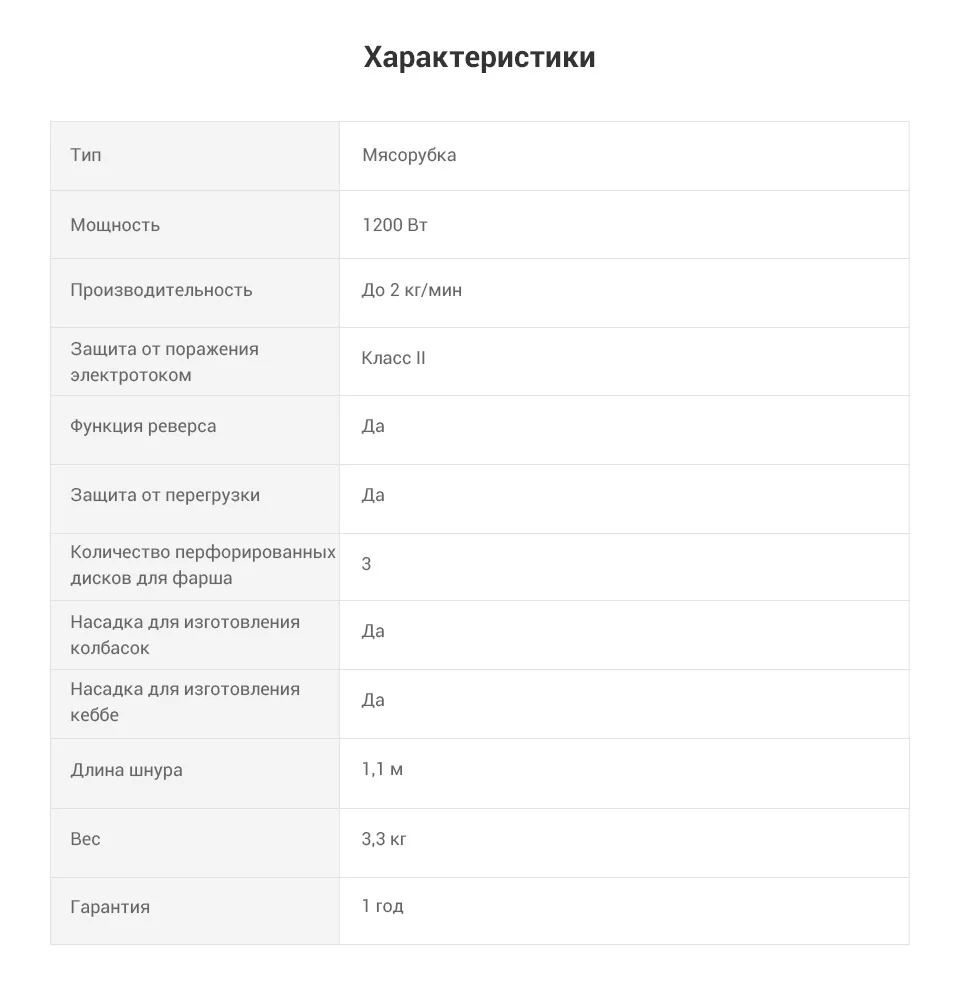 Характеристики

| Тип | Мясорубка |
|---|---|
| Мощность | 1200 Вт |
| Производительность | До 2 кг/мин |
| Защита от поражения электротоком | Класс II |
| Функция реверса | Да |
| Защита от перегрузки | Да |
| Количество перфорированных дисков для фарша | 3 |
| Насадка для изготовления колбасок | Да |
| Насадка для изготовления кеббе | Да |
| Длина шнура | 1,1 м |
| Вес | 3,3 кг |
| Гарантия | 1 год |